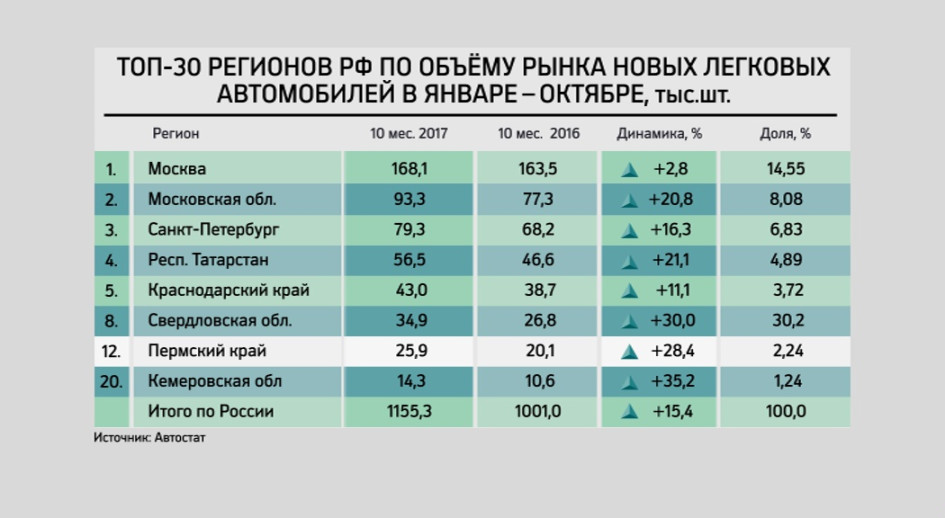 ТОП-30 РЕГИОНОВ РФ ПО ОБЪЁМУ РЫНКА НОВЫХ ЛЕГКОВЫХ АВТОМОБИЛЕЙ В ЯНВАРЕ – ОКТЯБРЕ, тыс.шт.

|  | Регион | 10 мес. 2017 | 10 мес. 2016 | Динамика, % | Доля, % |
|---|---|---|---|---|---|
| 1. | Москва | 168,1 | 163,5 | +2,8 | 14,55 |
| 2. | Московская обл. | 93,3 | 77,3 | +20,8 | 8,08 |
| 3. | Санкт-Петербург | 79,3 | 68,2 | +16,3 | 6,83 |
| 4. | Респ. Татарстан | 56,5 | 46,6 | +21,1 | 4,89 |
| 5. | Краснодарский край | 43,0 | 38,7 | +11,1 | 3,72 |
| 8. | Свердловская обл. | 34,9 | 26,8 | +30,0 | 30,2 |
| 12. | Пермский край | 25,9 | 20,1 | +28,4 | 2,24 |
| 20. | Кемеровская обл | 14,3 | 10,6 | +35,2 | 1,24 |
|  | Итого по России | 1155,3 | 1001,0 | +15,4 | 100,0 |

Источник: Автостат